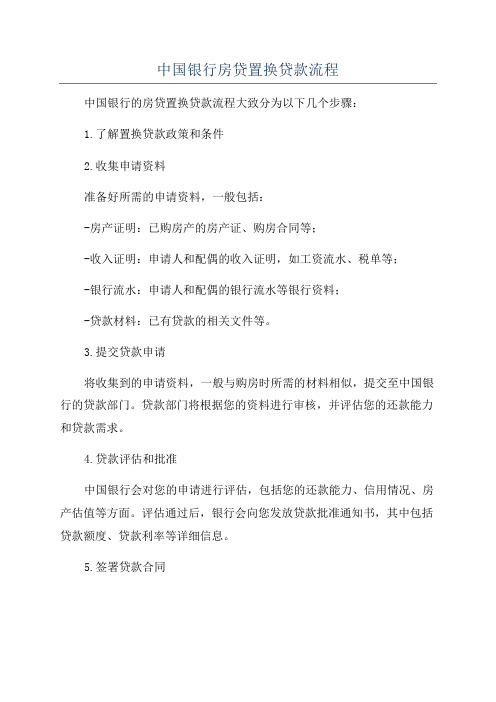 中国银行房贷置换贷款流程

中国银行的房贷置换贷款流程大致分为以下几个步骤：

1.了解置换贷款政策和条件

2.收集申请资料

准备好所需的申请资料，一般包括：

-房产证明：已购房产的房产证、购房合同等；

-收入证明：申请人和配偶的收入证明，如工资流水、税单等；

-银行流水：申请人和配偶的银行流水等银行资料；

-贷款材料：已有贷款的相关文件等。

3.提交贷款申请

将收集到的申请资料，一般与购房时所需的材料相似，提交至中国银行的贷款部门。贷款部门将根据您的资料进行审核，并评估您的还款能力和贷款需求。

4.贷款评估和批准

中国银行会对您的申请进行评估，包括您的还款能力、信用情况、房产估值等方面。评估通过后，银行会向您发放贷款批准通知书，其中包括贷款额度、贷款利率等详细信息。

5.签署贷款合同